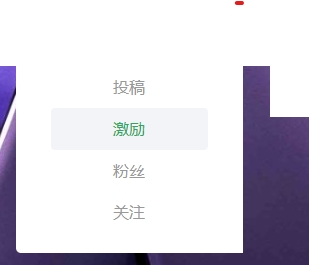 投稿

激励

粉丝

关注